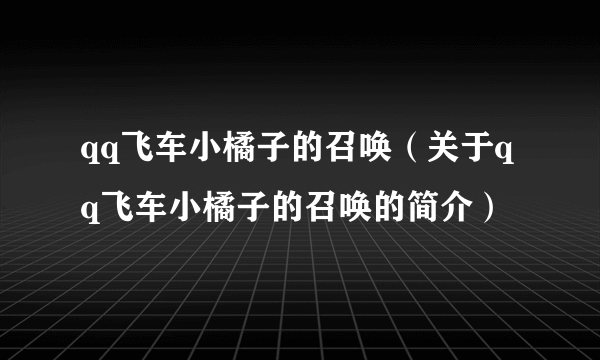 qq飞车小橘子的召唤（关于qq飞车小橘子的召唤的简介）